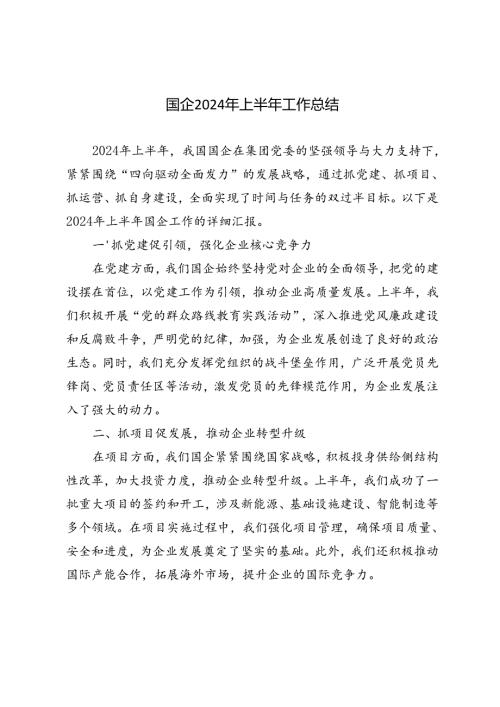 国企2024年上半年工作总结

2024年上半年，我国国企在集团党委的坚强领导与大力支持下，紧紧围绕“四向驱动全面发力”的发展战略，通过抓党建、抓项目、抓运营、抓自身建设，全面实现了时间与任务的双过半目标。以下是2024年上半年国企工作的详细汇报。

一'抓党建促引领，强化企业核心竞争力

在党建方面，我们国企始终坚持党对企业的全面领导，把党的建设摆在首位，以党建工作为引领，推动企业高质量发展。上半年，我们积极开展“党的群众路线教育实践活动”，深入推进党风廉政建设和反腐败斗争，严明党的纪律，加强，为企业发展创造了良好的政治生态。同时，我们充分发挥党组织的战斗堡垒作用，广泛开展党员先锋岗、党员责任区等活动，激发党员的先锋模范作用，为企业发展注入了强大的动力。

二、抓项目促发展，推动企业转型升级

在项目方面，我们国企紧紧围绕国家战略，积极投身供给侧结构性改革，加大投资力度，推动企业转型升级。上半年，我们成功了一批重大项目的签约和开工，涉及新能源、基础设施建设、智能制造等多个领域。在项目实施过程中，我们强化项目管理，确保项目质量、安全和进度，为企业发展奠定了坚实的基础。此外，我们还积极推动国际产能合作，拓展海外市场，提升企业的国际竞争力。